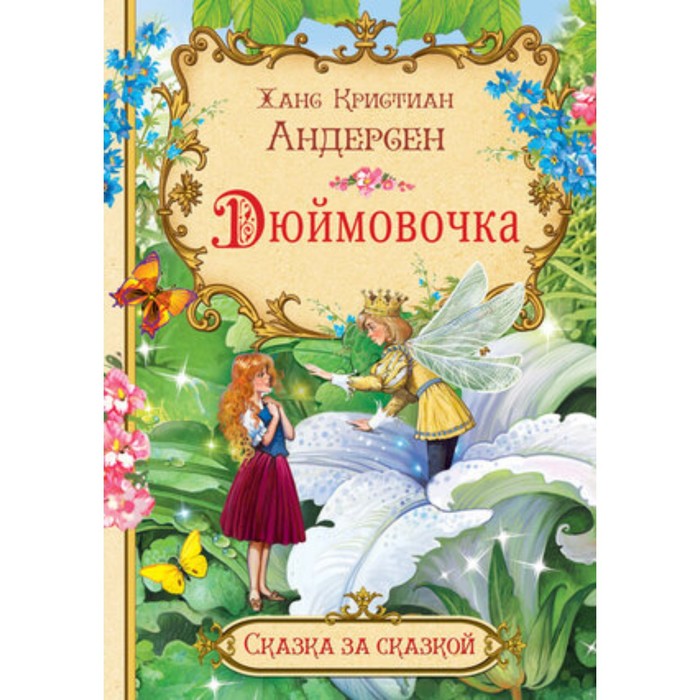 Ханс Кристиан
Андерсен

Дюймовочка

Сказка за сказкой